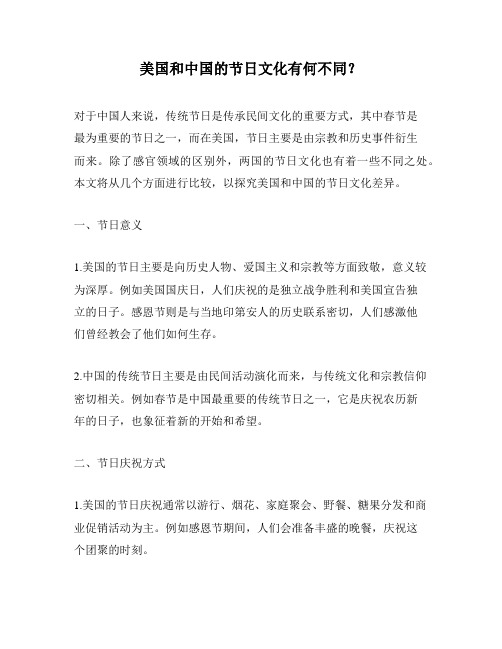 美国和中国的节日文化有何不同？

对于中国人来说，传统节日是传承民间文化的重要方式，其中春节是最为重要的节日之一，而在美国，节日主要是由宗教和历史事件衍生而来。除了感官领域的区别外，两国的节日文化也有着一些不同之处。本文将从几个方面进行比较，以探究美国和中国的节日文化差异。

一、节日意义

1.美国的节日主要是向历史人物、爱国主义和宗教等方面致敬，意义较为深厚。例如美国国庆日，人们庆祝的是独立战争胜利和美国宣告独立的日子。感恩节则是与当地印第安人的历史联系密切，人们感激他们曾经教会了他们如何生存。

2.中国的传统节日主要是由民间活动演化而来，与传统文化和宗教信仰密切相关。例如春节是中国最重要的传统节日之一，它是庆祝农历新年的日子，也象征着新的开始和希望。

二、节日庆祝方式

1.美国的节日庆祝通常以游行、烟花、家庭聚会、野餐、糖果分发和商业促销活动为主。例如感恩节期间，人们会准备丰盛的晚餐，庆祝这个团聚的时刻。